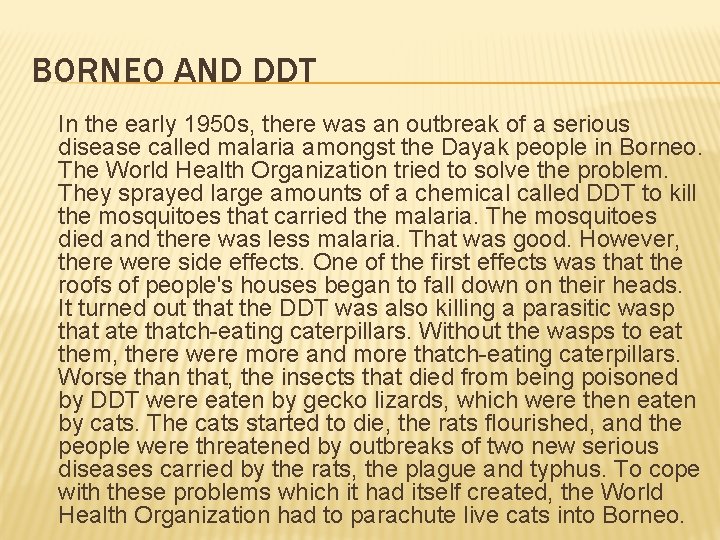 BORNEO AND DDT

In the early 1950s, there was an outbreak of a serious disease called malaria amongst the Dayak people in Borneo. The World Health Organization tried to solve the problem. They sprayed large amounts of a chemical called DDT to kill the mosquitoes that carried the malaria. The mosquitoes died and there was less malaria. That was good. However, there were side effects. One of the first effects was that the roofs of people's houses began to fall down on their heads. It turned out that the DDT was also killing a parasitic wasp that ate thatch-eating caterpillars. Without the wasps to eat them, there were more and more thatch-eating caterpillars. Worse than that, the insects that died from being poisoned by DDT were eaten by gecko lizards, which were then eaten by cats. The cats started to die, the rats flourished, and the people were threatened by outbreaks of two new serious diseases carried by the rats, the plague and typhus. To cope with these problems which it had itself created, the World Health Organization had to parachute live cats into Borneo.